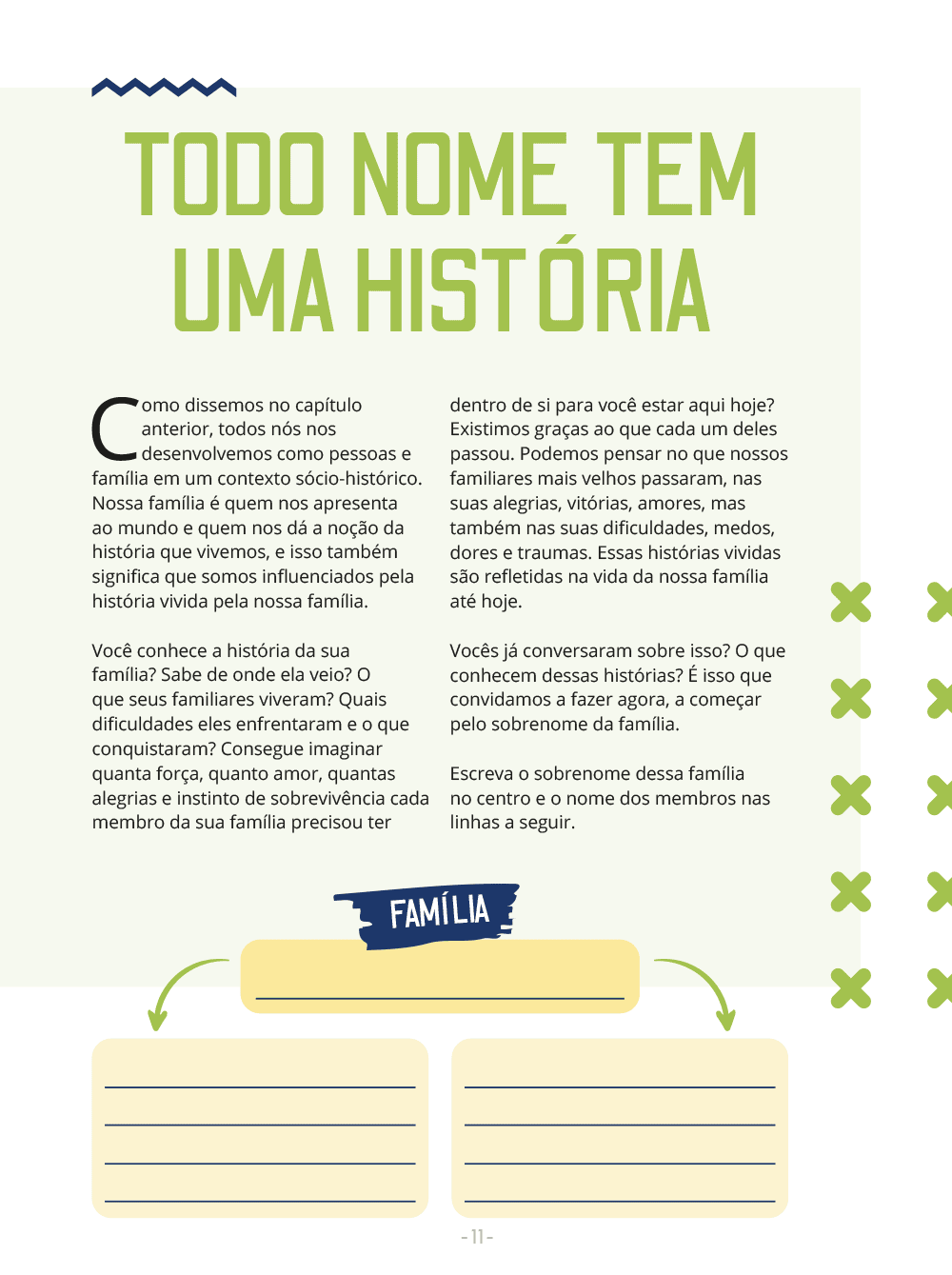 TODO NOME TEM UMA HISTÓRIA

Como dissemos no capítulo anterior, todos nós nos desenvolvemos como pessoas e família em um contexto sócio-histórico. Nossa família é quem nos apresenta ao mundo e quem nos dá a noção da história que vivemos, e isso também significa que somos influenciados pela história vivida pela nossa família.

Você conhece a história da sua família? Sabe de onde ela veio? O que seus familiares viveram? Quais dificuldades eles enfrentaram e o que conquistaram? Consegue imaginar quanta força, quanto amor, quantas alegrias e instinto de sobrevivência cada membro da sua família precisou ter dentro de si para você estar aqui hoje? Existimos graças ao que cada um deles passou. Podemos pensar no que nossos familiares mais velhos passaram, nas suas alegrias, vitórias, amores, mas também nas suas dificuldades, medos, dores e traumas. Essas histórias vividas são refletidas na vida da nossa família até hoje.

Vocês já conversaram sobre isso? O que conhecem dessas histórias? É isso que convidamos a fazer agora, a começar pelo sobrenome da família.

Escreva o sobrenome dessa família no centro e o nome dos membros nas linhas a seguir.

FAMÍLIA

- 11 -